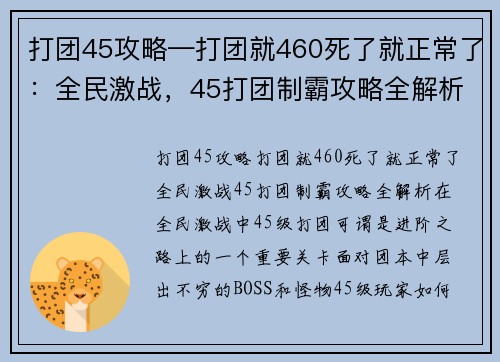 打团45攻略—打团就460死了就正常了：全民激战，45打团制霸攻略全解析

打团45攻略打团就460死了就正常了全民激战45打团制霸攻略全解析在全民激战中45级打团可谓是进阶之路上的一个重要关卡面对团本中层出不穷的BOSS和怪物45级玩家如何